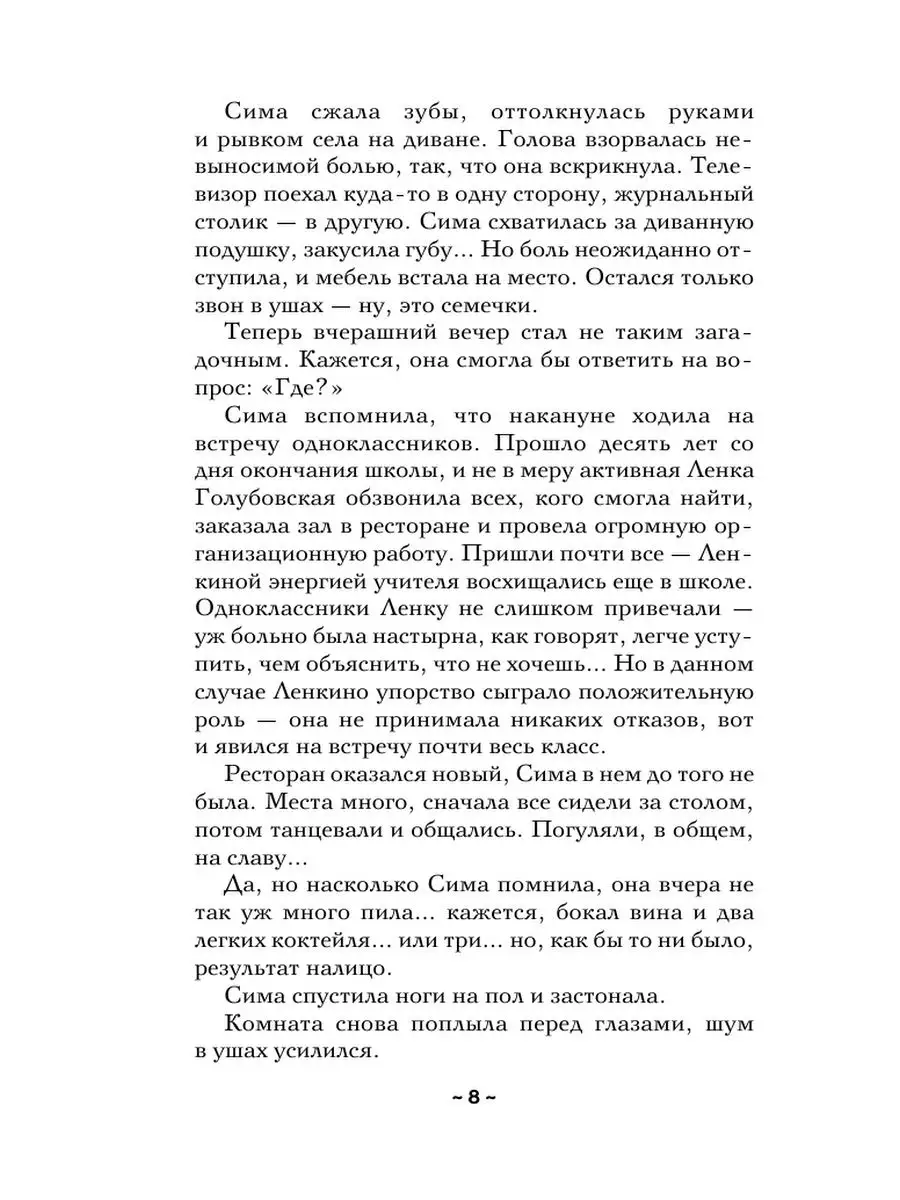 Сима сжала зубы, оттолкнулась руками и рывком села на диване. Голова взорвалась невыносимой болью, так, что она вскрикнула. Телевизор поехал куда-то в одну сторону, журнальный столик — в другую. Сима схватилась за диванную подушку, закусила губу... Но боль неожиданно отступила, и мебель встала на место. Остался только звон в ушах — ну, это семечки.

Теперь вчерашний вечер стал не таким загадочным. Кажется, она смогла бы ответить на вопрос: «Где?»

Сима вспомнила, что накануне ходила на встречу одноклассников. Прошло десять лет со дня окончания школы, и не в меру активная Ленка Голубовская обзвонила всех, кого смогла найти, заказала зал в ресторане и провела огромную организационную работу. Пришли почти все — Ленкиной энергией учителя восхищались еще в школе. Одноклассники Ленку не слишком привечали — уж больно была настырна, как говорят, легче уступить, чем объяснить, что не хочешь... Но в данном случае Ленкино упорство сыграло положительную роль — она не принимала никаких отказов, вот и явился на встречу почти весь класс.

Ресторан оказался новый, Сима в нем до того не была. Места много, сначала все сидели за столом, потом танцевали и общались. Погуляли, в общем, на славу...

Да, но насколько Сима помнила, она вчера не так уж много пила... кажется, бокал вина и два легких коктейля... или три... но, как бы то ни было, результат налицо.

Сима спустила ноги на пол и застонала.

Комната снова поплыла перед глазами, шум в ушах усилился.

~ 8 ~